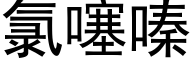 氯噻嗪